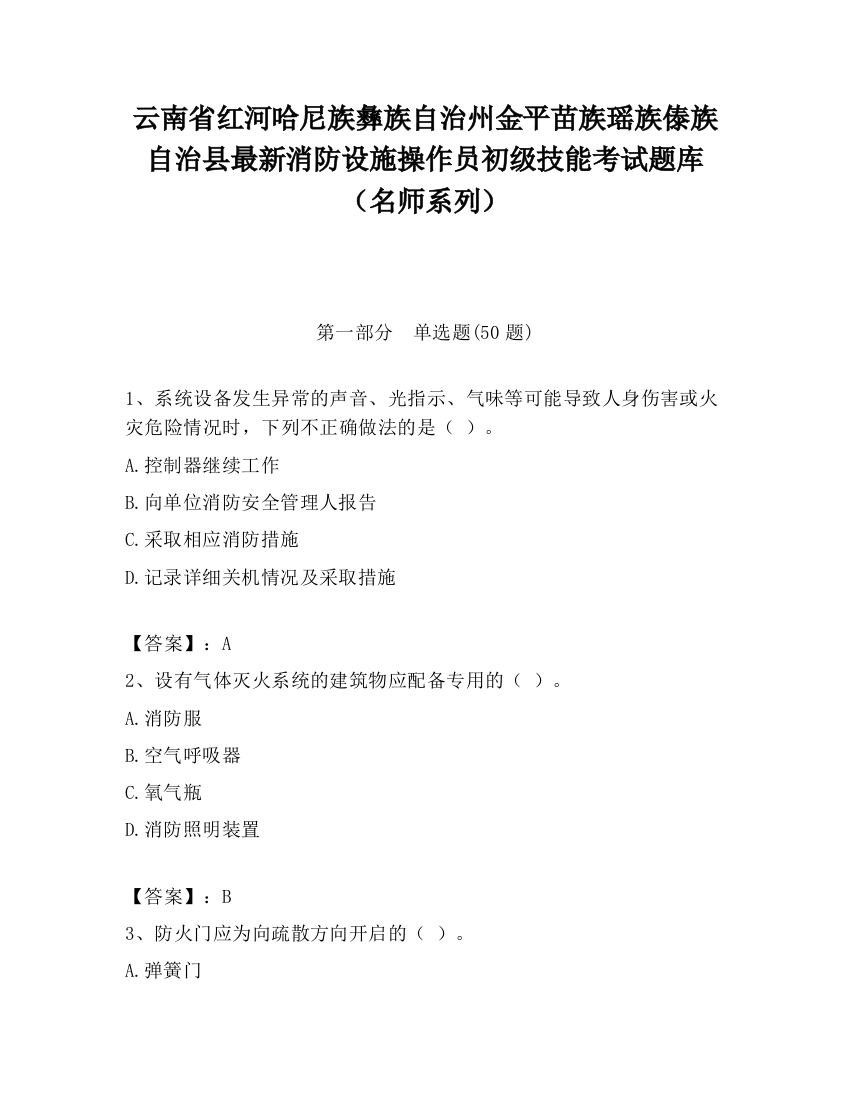 云南省红河哈尼族彝族自治州金平苗族瑶族傣族自治县最新消防设施操作员初级技能考试题库（名师系列）

第一部分　单选题(50 题)

1、系统设备发生异常的声音、光指示、气味等可能导致人身伤害或火灾危险情况时，下列不正确做法的是（ ）。

A.控制器继续工作

B.向单位消防安全管理人报告

C.采取相应消防措施

D.记录详细关机情况及采取措施

【答案】：A

2、设有气体灭火系统的建筑物应配备专用的（ ）。

A.消防服

B.空气呼吸器

C.氧气瓶

D.消防照明装置

【答案】：B

3、防火门应为向疏散方向开启的（ ）。

A.弹簧门